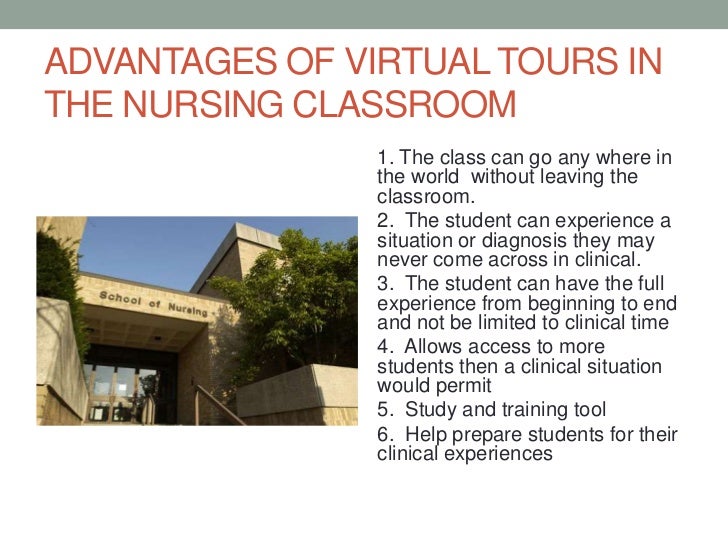 ADVANTAGES OF VIRTUAL TOURS IN THE NURSING CLASSROOM

School of Nursing

1. The class can go any where in the world without leaving the classroom.

2. The student can experience a situation or diagnosis they may never come across in clinical.

3. The student can have the full experience from beginning to end and not be limited to clinical time

4. Allows access to more students then a clinical situation would permit

5. Study and training tool

6. Help prepare students for their clinical experiences